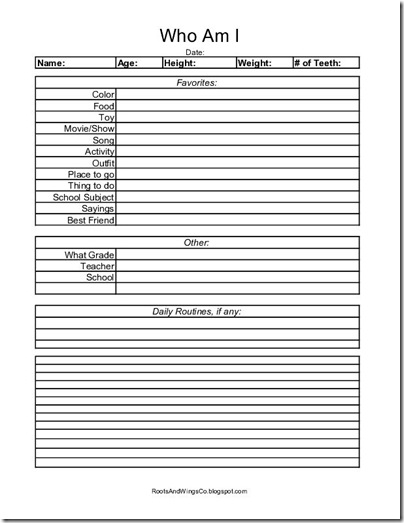 Who Am I

Date:

| Name: | Age: | Height: | Weight: | # of Teeth: |
|---|---|---|---|---|

| Favorites: | |
|---|---|
| Color | |
| Food | |
| Toy | |
| Movie/Show | |
| Song | |
| Activity | |
| Outfit | |
| Place to go | |
| Thing to do | |
| School Subject | |
| Sayings | |
| Best Friend | |

| Other: | |
|---|---|
| What Grade | |
| Teacher | |
| School | |
| | |

Daily Routines, if any:

RootsAndWingsCo.blogspot.com